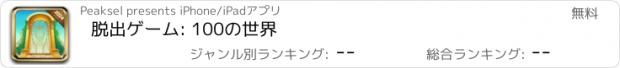 Peaksel presents iPhone/iPadアプリ
無料
脱出ゲーム: 100の世界
ジャンル別ランキング: --
総合ランキング: --